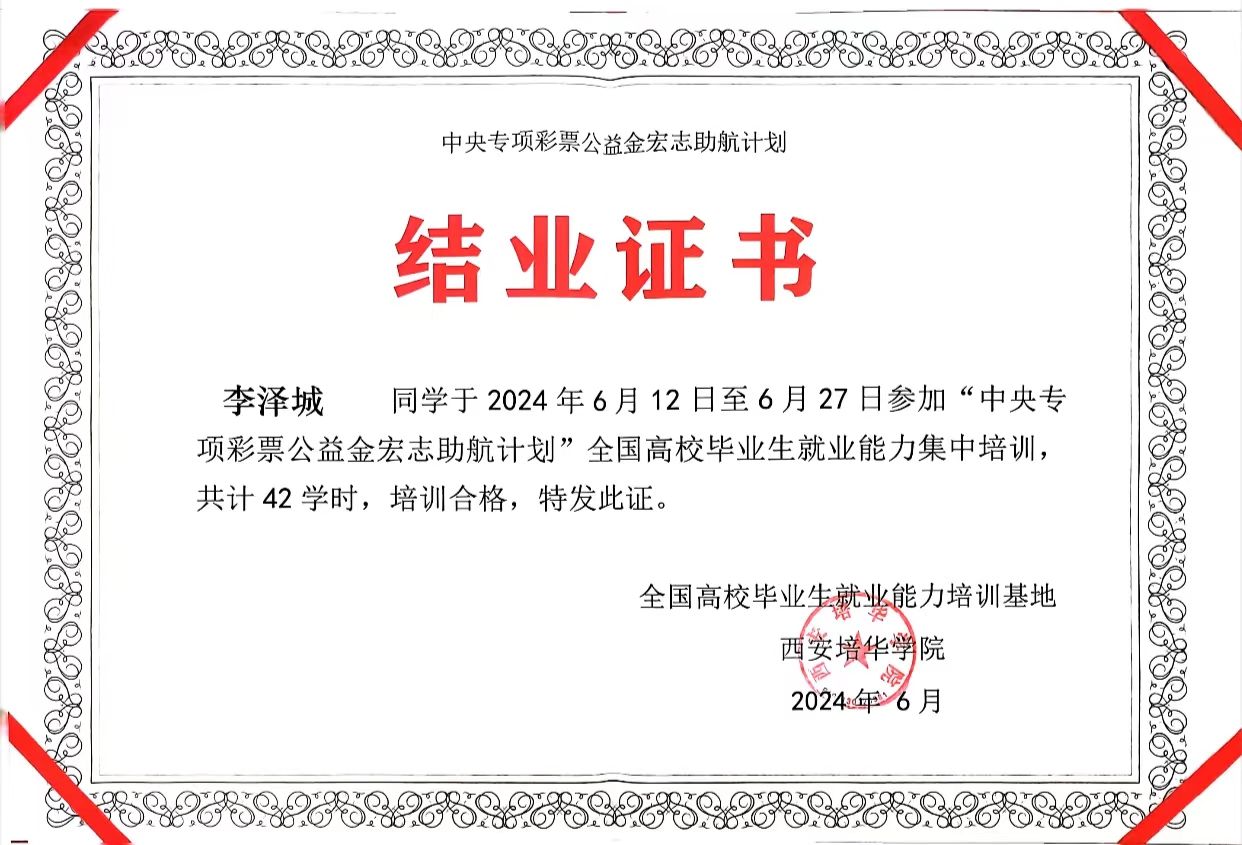 中央专项彩票公益金宏志助航计划

结业证书

李泽城 同学于2024年6月12日至6月27日参加“中央专项彩票公益金宏志助航计划”全国高校毕业生就业能力集中培训，共计42学时，培训合格，特发此证。

全国高校毕业生就业能力培训基地
西安培华学院
2024年6月